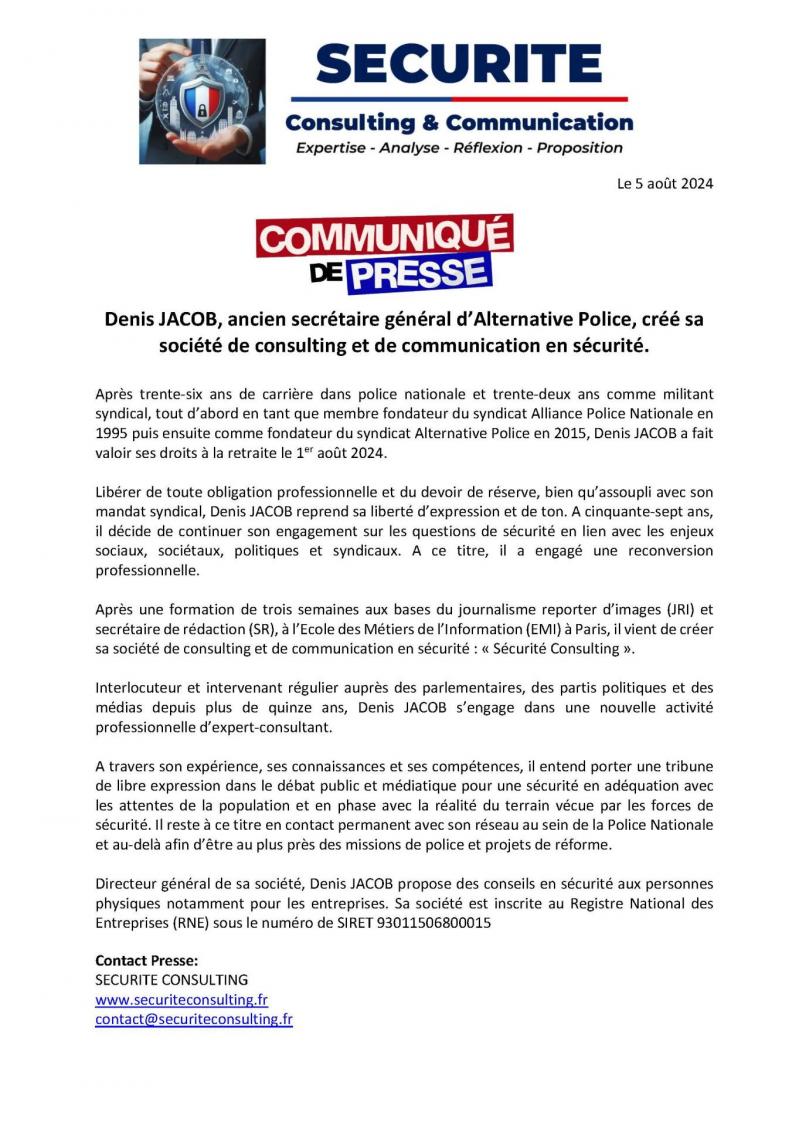 SECURITE
Consulting & Communication
Expertise - Analyse - Réflexion - Proposition

Le 5 août 2024

COMMUNIQUÉ DE PRESSE

Denis JACOB, ancien secrétaire général d'Alternative Police, créé sa société de consulting et de communication en sécurité.

Après trente-six ans de carrière dans police nationale et trente-deux ans comme militant syndical, tout d'abord en tant que membre fondateur du syndicat Alliance Police Nationale en 1995 puis ensuite comme fondateur du syndicat Alternative Police en 2015, Denis JACOB a fait valoir ses droits à la retraite le 1$^{er}$ août 2024.

Libérer de toute obligation professionnelle et du devoir de réserve, bien qu'assoupli avec son mandat syndical, Denis JACOB reprend sa liberté d'expression et de ton. A cinquante-sept ans, il décide de continuer son engagement sur les questions de sécurité en lien avec les enjeux sociaux, sociétaux, politiques et syndicaux. A ce titre, il a engagé une reconversion professionnelle.

Après une formation de trois semaines aux bases du journalisme reporter d'images (JRI) et secrétaire de rédaction (SR), à l'Ecole des Métiers de l'Information (EMI) à Paris, il vient de créer sa société de consulting et de communication en sécurité : « Sécurité Consulting ».

Interlocuteur et intervenant régulier auprès des parlementaires, des partis politiques et des médias depuis plus de quinze ans, Denis JACOB s'engage dans une nouvelle activité professionnelle d'expert-consultant.

A travers son expérience, ses connaissances et ses compétences, il entend porter une tribune de libre expression dans le débat public et médiatique pour une sécurité en adéquation avec les attentes de la population et en phase avec la réalité du terrain vécue par les forces de sécurité. Il reste à ce titre en contact permanent avec son réseau au sein de la Police Nationale et au-delà afin d'être au plus près des missions de police et projets de réforme.

Directeur général de sa société, Denis JACOB propose des conseils en sécurité aux personnes physiques notamment pour les entreprises. Sa société est inscrite au Registre National des Entreprises (RNE) sous le numéro de SIRET 93011506800015

Contact Presse:
SECURITE CONSULTING
www.securiteconsulting.fr
contact@securiteconsulting.fr